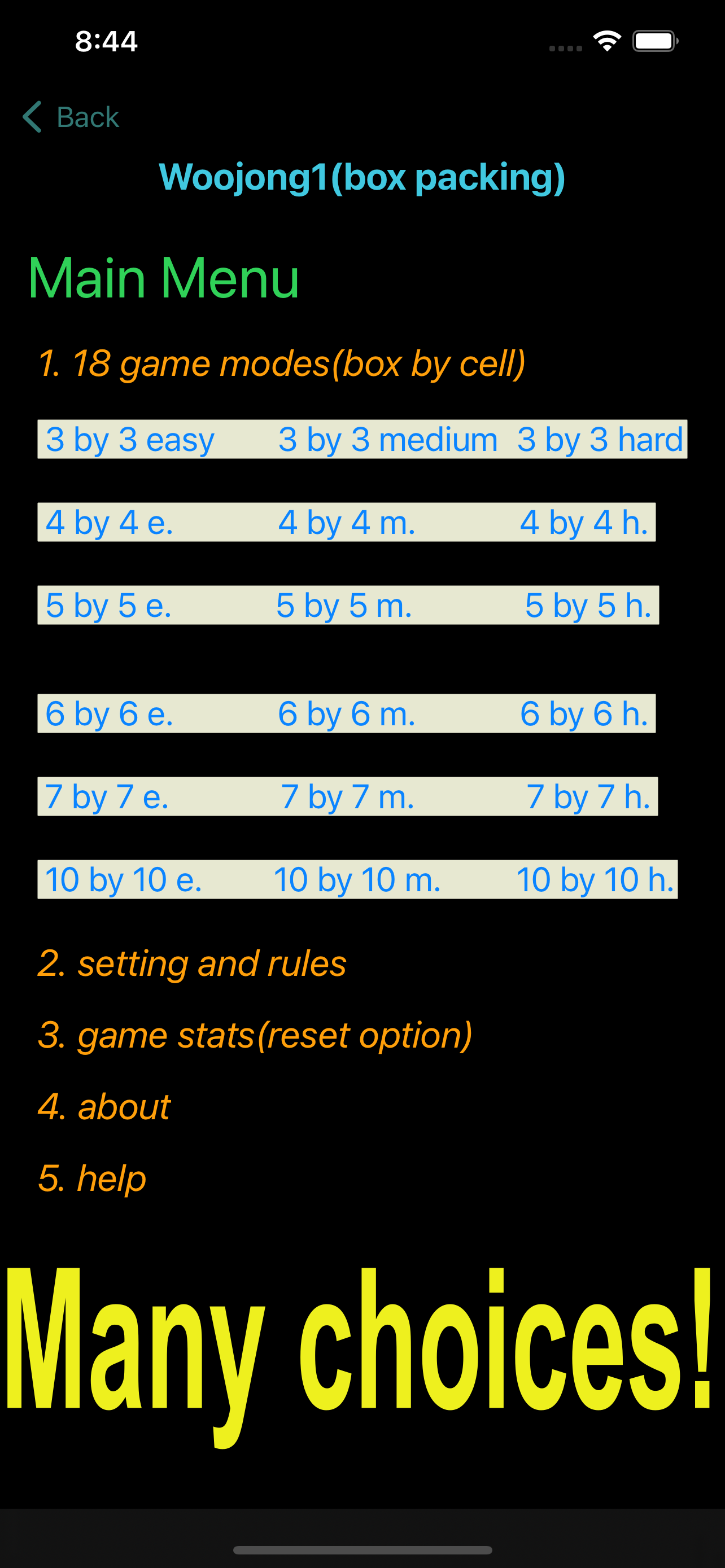 8:44

Back

Woojong1(box packing)

Main Menu

1. 18 game modes(box by cell)

3 by 3 easy 3 by 3 medium 3 by 3 hard

4 by 4 e. 4 by 4 m. 4 by 4 h.

5 by 5 e. 5 by 5 m. 5 by 5 h.

6 by 6 e. 6 by 6 m. 6 by 6 h.

7 by 7 e. 7 by 7 m. 7 by 7 h.

10 by 10 e. 10 by 10 m. 10 by 10 h.

2. setting and rules

3. game stats(reset option)

4. about

5. help

Many choices!